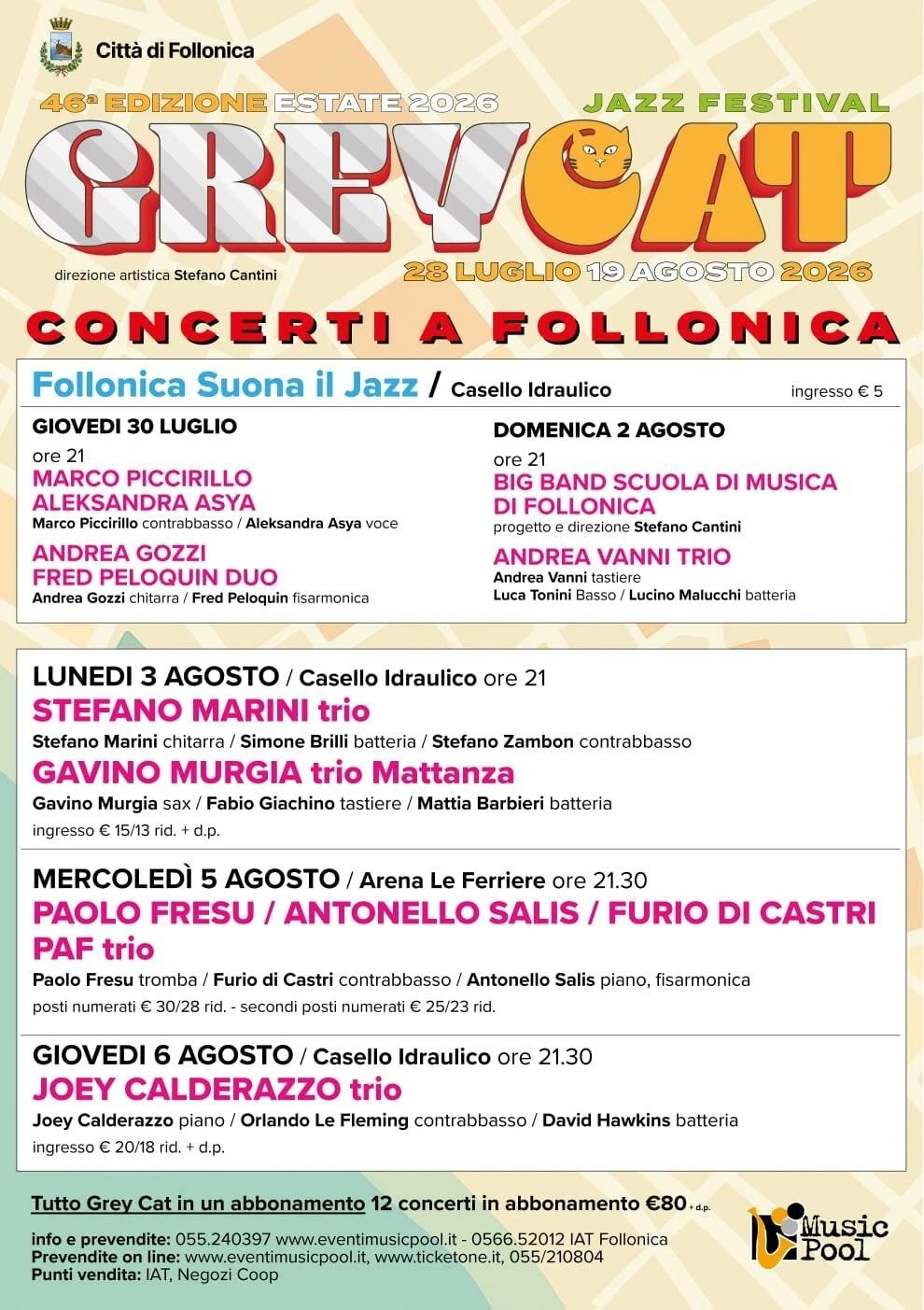 Città di Follonica

46ª EDIZIONE ESTATE 2026 JAZZ FESTIVAL

GREY CAT

direzione artistica Stefano Cantini

28 LUGLIO 19 AGOSTO 2026

CONCERTI A FOLLONICA

Follonica Suona il Jazz / Casello Idraulico ingresso € 5

GIOVEDI 30 LUGLIO
ore 21
MARCO PICCIRILLO
ALEKSANDRA ASYA
Marco Piccirillo contrabbasso / Aleksandra Asya voce

ANDREA GOZZI
FRED PELOQUIN DUO
Andrea Gozzi chitarra / Fred Peloquin fisarmonica

DOMENICA 2 AGOSTO
ore 21
BIG BAND SCUOLA DI MUSICA DI FOLLONICA
progetto e direzione Stefano Cantini

ANDREA VANNI TRIO
Andrea Vanni tastiere
Luca Tonini Basso / Lucino Malucchi batteria

LUNEDI 3 AGOSTO / Casello Idraulico ore 21
STEFANO MARINI trio
Stefano Marini chitarra / Simone Brilli batteria / Stefano Zambon contrabbasso
GAVINO MURGIA trio Mattanza
Gavino Murgia sax / Fabio Giachino tastiere / Mattia Barbieri batteria
ingresso € 15/13 rid. + d.p.

MERCOLEDÌ 5 AGOSTO / Arena Le Ferriere ore 21.30
PAOLO FRESU / ANTONELLO SALIS / FURIO DI CASTRI
PAF trio
Paolo Fresu tromba / Furio di Castri contrabbasso / Antonello Salis piano, fisarmonica
posti numerati € 30/28 rid. - secondi posti numerati € 25/23 rid.

GIOVEDI 6 AGOSTO / Casello Idraulico ore 21.30
JOEY CALDERAZZO trio
Joey Calderazzo piano / Orlando Le Fleming contrabbasso / David Hawkins batteria
ingresso € 20/18 rid. + d.p.

Tutto Grey Cat in un abbonamento 12 concerti in abbonamento €80 + d.p.

info e prevendite: 055.240397 www.eventimusicpool.it - 0566.52012 IAT Follonica
Prevendite on line: www.eventimusicpool.it, www.ticketone.it, 055/210804
Punti vendita: IAT, Negozi Coop

Music Pool